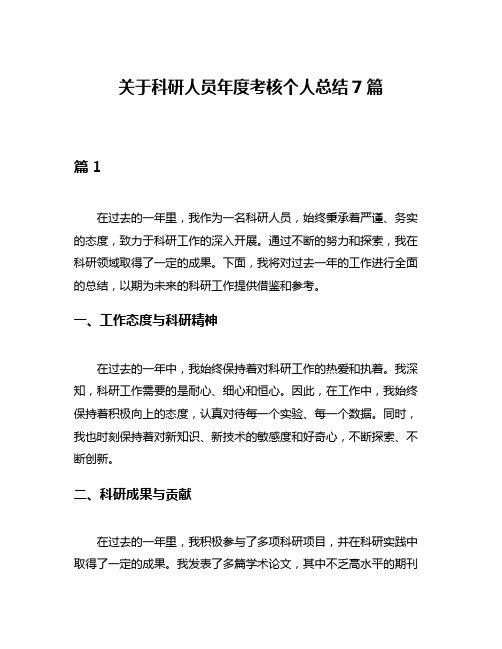 关于科研人员年度考核个人总结7篇

篇1

在过去的一年里，我作为一名科研人员，始终秉承着严谨、务实的态度，致力于科研工作的深入开展。通过不断的努力和探索，我在科研领域取得了一定的成果。下面，我将对过去一年的工作进行全面的总结，以期为未来的科研工作提供借鉴和参考。

一、工作态度与科研精神

在过去的一年中，我始终保持着对科研工作的热爱和执着。我深知，科研工作需要的是耐心、细心和恒心。因此，在工作中，我始终保持着积极向上的态度，认真对待每一个实验、每一个数据。同时，我也时刻保持着对新知识、新技术的敏感度和好奇心，不断探索、不断创新。

二、科研成果与贡献

在过去的一年里，我积极参与了多项科研项目，并在科研实践中取得了一定的成果。我发表了多篇学术论文，其中不乏高水平的期刊